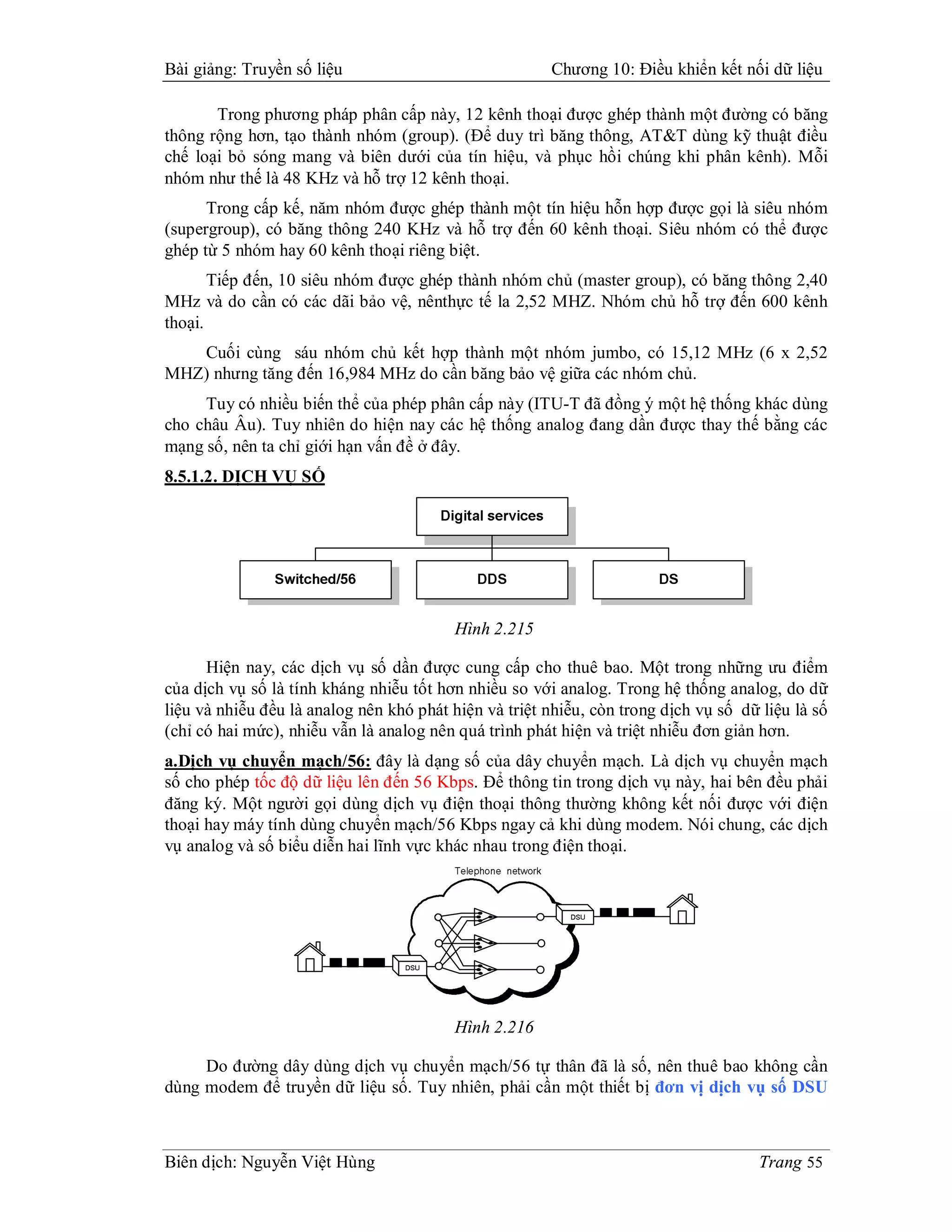 Bài giảng: Truyền số liệu Chương 10: Điều khiển kết nối dữ liệu

Trong phương pháp phân cấp này, 12 kênh thoại được ghép thành một đường có băng thông rộng hơn, tạo thành nhóm (group). (Để duy trì băng thông, AT&T dùng kỹ thuật điều chế loại bỏ sóng mang và biên dưới của tín hiệu, và phục hồi chúng khi phân kênh). Mỗi nhóm như thế là 48 KHz và hỗ trợ 12 kênh thoại.

Trong cấp kế, năm nhóm được ghép thành một tín hiệu hỗn hợp được gọi là siêu nhóm (supergroup), có băng thông 240 KHz và hỗ trợ đến 60 kênh thoại. Siêu nhóm có thể được ghép từ 5 nhóm hay 60 kênh thoại riêng biệt.

Tiếp đến, 10 siêu nhóm được ghép thành nhóm chủ (master group), có băng thông 2,40 MHz và do cần có các dãi bảo vệ, nênthực tế la 2,52 MHZ. Nhóm chủ hỗ trợ đến 600 kênh thoại.

Cuối cùng sáu nhóm chủ kết hợp thành một nhóm jumbo, có 15,12 MHz (6 x 2,52 MHZ) nhưng tăng đến 16,984 MHz do cần băng bảo vệ giữa các nhóm chủ.

Tuy có nhiều biến thể của phép phân cấp này (ITU-T đã đồng ý một hệ thống khác dùng cho châu Âu). Tuy nhiên do hiện nay các hệ thống analog đang dần được thay thế bằng các mạng số, nên ta chỉ giới hạn vấn đề ở đây.

8.5.1.2. DỊCH VỤ SỐ

Digital services

Switched/56

DDS

DS

Hình 2.215

Hiện nay, các dịch vụ số dần được cung cấp cho thuê bao. Một trong những ưu điểm của dịch vụ số là tính kháng nhiễu tốt hơn nhiều so với analog. Trong hệ thống analog, do dữ liệu và nhiễu đều là analog nên khó phát hiện và triệt nhiễu, còn trong dịch vụ số dữ liệu là số (chỉ có hai mức), nhiễu vẫn là analog nên quá trình phát hiện và triệt nhiễu đơn giản hơn.

a.Dịch vụ chuyển mạch/56: đây là dạng số của dây chuyển mạch. Là dịch vụ chuyển mạch số cho phép tốc độ dữ liệu lên đến 56 Kbps. Để thông tin trong dịch vụ này, hai bên đều phải đăng ký. Một người gọi dùng dịch vụ điện thoại thông thường không kết nối được với điện thoại hay máy tính dùng chuyển mạch/56 Kbps ngay cả khi dùng modem. Nói chung, các dịch vụ analog và số biểu diễn hai lĩnh vực khác nhau trong điện thoại.

Telephone network

DSU

DSU

Hình 2.216

Do đường dây dùng dịch vụ chuyển mạch/56 tự thân đã là số, nên thuê bao không cần dùng modem để truyền dữ liệu số. Tuy nhiên, phải cần một thiết bị đơn vị dịch vụ số DSU

Biên dịch: Nguyễn Việt Hùng Trang 55